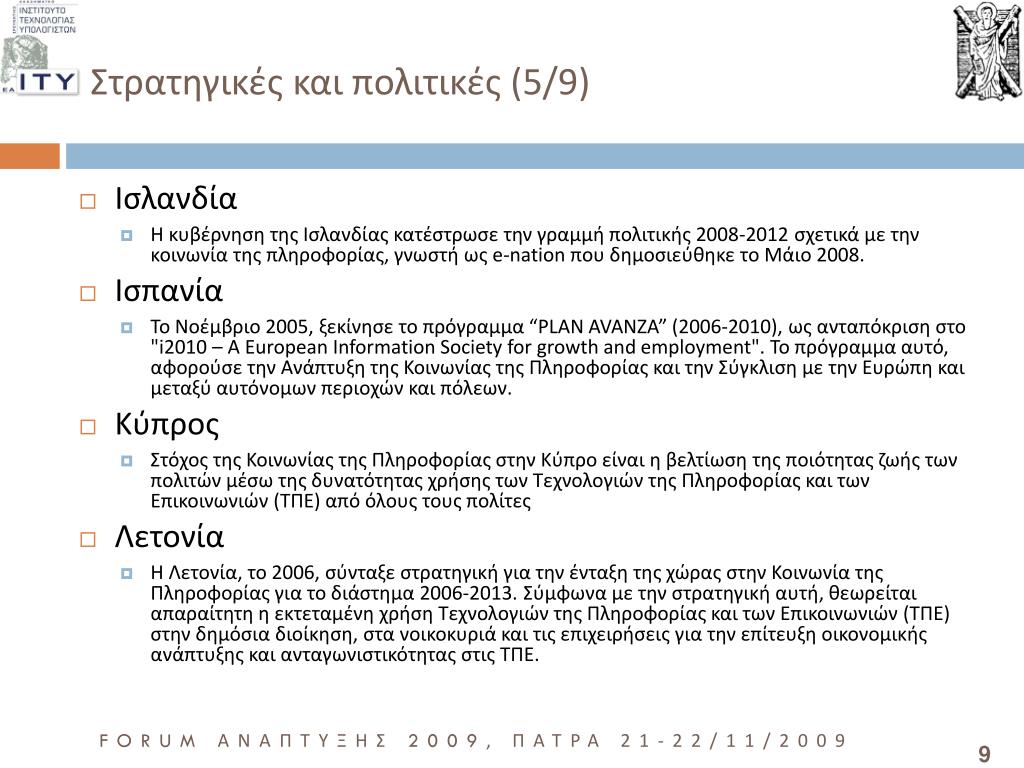 ΙΝΣΤΙΤΟΥΤΟ ΤΕΧΝΟΛΟΓΙΑΣ ΥΠΟΛΟΓΙΣΤΩΝ
ΕΑ ΙΤΥ

Στρατηγικές και πολιτικές (5/9)

Ισλανδία

Η κυβέρνηση της Ισλανδίας κατέστρωσε την γραμμή πολιτικής 2008-2012 σχετικά με την κοινωνία της πληροφορίας, γνωστή ως e-nation που δημοσιεύθηκε το Μάιο 2008.

Ισπανία

Το Νοέμβριο 2005, ξεκίνησε το πρόγραμμα “PLAN AVANZA” (2006-2010), ως ανταπόκριση στο "i2010 – A European Information Society for growth and employment". Το πρόγραμμα αυτό, αφορούσε την Ανάπτυξη της Κοινωνίας της Πληροφορίας και την Σύγκλιση με την Ευρώπη και μεταξύ αυτόνομων περιοχών και πόλεων.

Κύπρος

Στόχος της Κοινωνίας της Πληροφορίας στην Κύπρο είναι η βελτίωση της ποιότητας ζωής των πολιτών μέσω της δυνατότητας χρήσης των Τεχνολογιών της Πληροφορίας και των Επικοινωνιών (ΤΠΕ) από όλους τους πολίτες

Λετονία

Η Λετονία, το 2006, σύνταξε στρατηγική για την ένταξη της χώρας στην Κοινωνία της Πληροφορίας για το διάστημα 2006-2013. Σύμφωνα με την στρατηγική αυτή, θεωρείται απαραίτητη η εκτεταμένη χρήση Τεχνολογιών της Πληροφορίας και των Επικοινωνιών (ΤΠΕ) στην δημόσια διοίκηση, στα νοικοκυριά και τις επιχειρήσεις για την επίτευξη οικονομικής ανάπτυξης και ανταγωνιστικότητας στις ΤΠΕ.

FORUM ΑΝΑΠΤΥΞΗΣ 2009, ΠΑΤΡΑ 21-22/11/2009

9